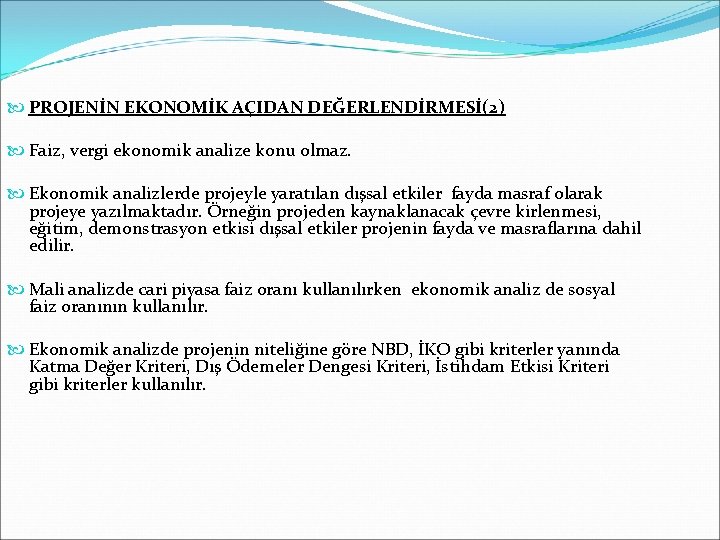 PROJENİN EKONOMİK AÇIDAN DEĞERLENDİRMESİ(2)

Faiz, vergi ekonomik analize konu olmaz.

Ekonomik analizlerde projeyle yaratılan dışsal etkiler fayda masraf olarak projeye yazılmaktadır. Örneğin projeden kaynaklanacak çevre kirlenmesi, eğitim, demonstrasyon etkisi dışsal etkiler projenin fayda ve masraflarına dahil edilir.

Mali analizde cari piyasa faiz oranı kullanılırken ekonomik analiz de sosyal faiz oranının kullanılır.

Ekonomik analizde projenin niteliğine göre NBD, İKO gibi kriterler yanında Katma Değer Kriteri, Dış Ödemeler Dengesi Kriteri, İstihdam Etkisi Kriteri gibi kriterler kullanılır.